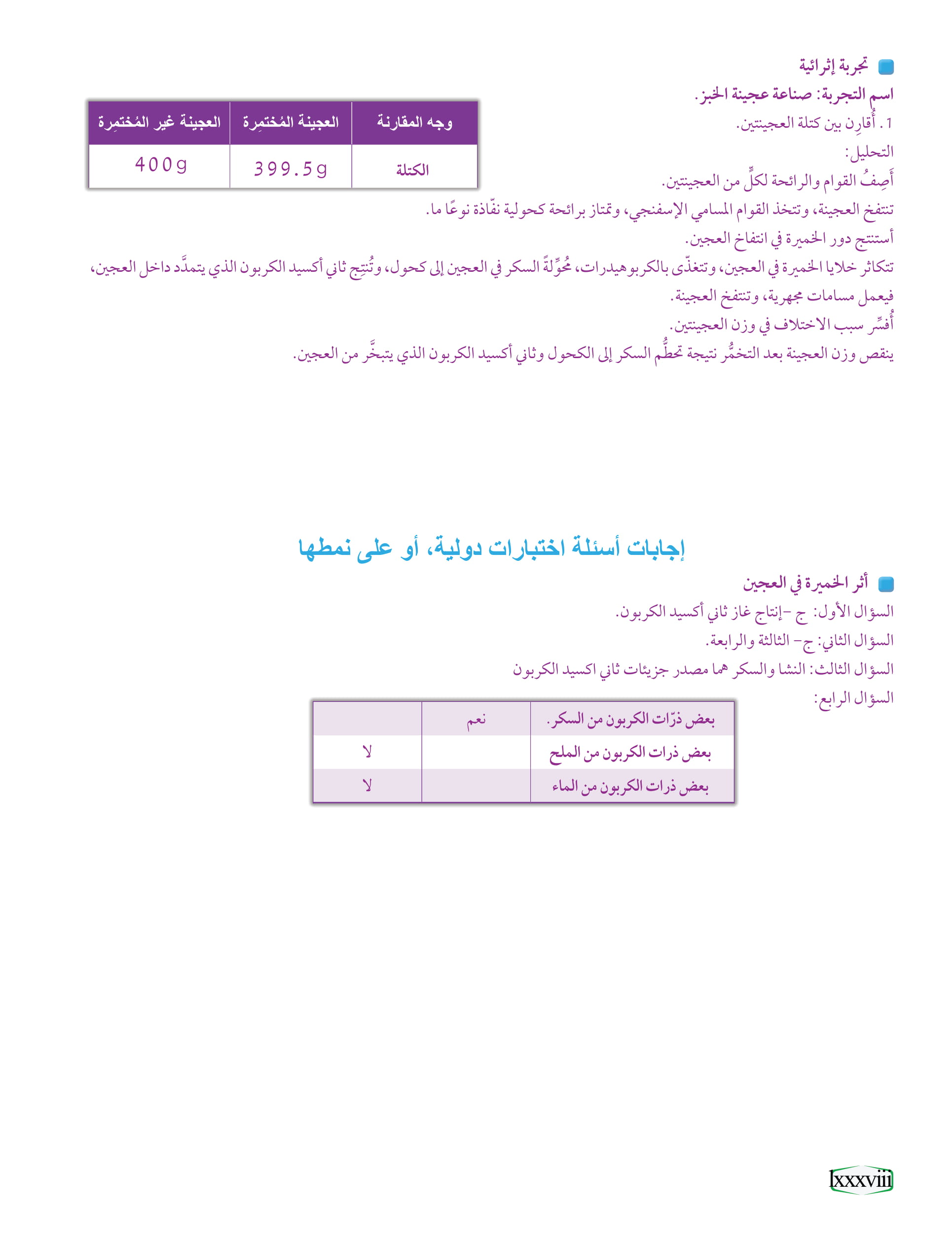 تجربة إثرائية

اسم التجربة: صناعة عجينة الخبز.

1. أُقارِن بين كتلة العجينتين.

| وجه المقارنة | العجينة المُختمِرة | العجينة غير المُختمِرة |
|---|---|---|
| الكتلة | 399.5g | 400g |

التحليل:

أَصِفُ القوام والرائحة لكلٍّ من العجينتين.

تنتفخ العجينة، وتتخذ القوام المسامي الإسفنجي، وتمتاز برائحة كحولية نفّاذة نوعًا ما.

أستنتج دور الخميرة في انتفاخ العجين.

تتكاثر خلايا الخميرة في العجين، وتتغذّى بالكربوهيدرات، مُحوِّلةً السكر في العجين إلى كحول، وتُنتِج ثاني أكسيد الكربون الذي يتمدَّد داخل العجين، فيعمل مسامات مجهرية، وتنتفخ العجينة.

أُفسِّر سبب الاختلاف في وزن العجينتين.

ينقص وزن العجينة بعد التخمُّر نتيجة تحطُّم السكر إلى الكحول وثاني أكسيد الكربون الذي يتبخَّر من العجين.

إجابات أسئلة اختبارات دولية، أو على نمطها

أثر الخميرة في العجين

السؤال الأول: ج -إنتاج غاز ثاني أكسيد الكربون.

السؤال الثاني: ج- الثالثة والرابعة.

السؤال الثالث: النشا والسكر هما مصدر جزيئات ثاني اكسيد الكربون

السؤال الرابع:

| بعض ذرّات الكربون من السكر. | نعم | |
|---|---|---|
| بعض ذرات الكربون من الملح | | لا |
| بعض ذرات الكربون من الماء | | لا |

lxxxviii